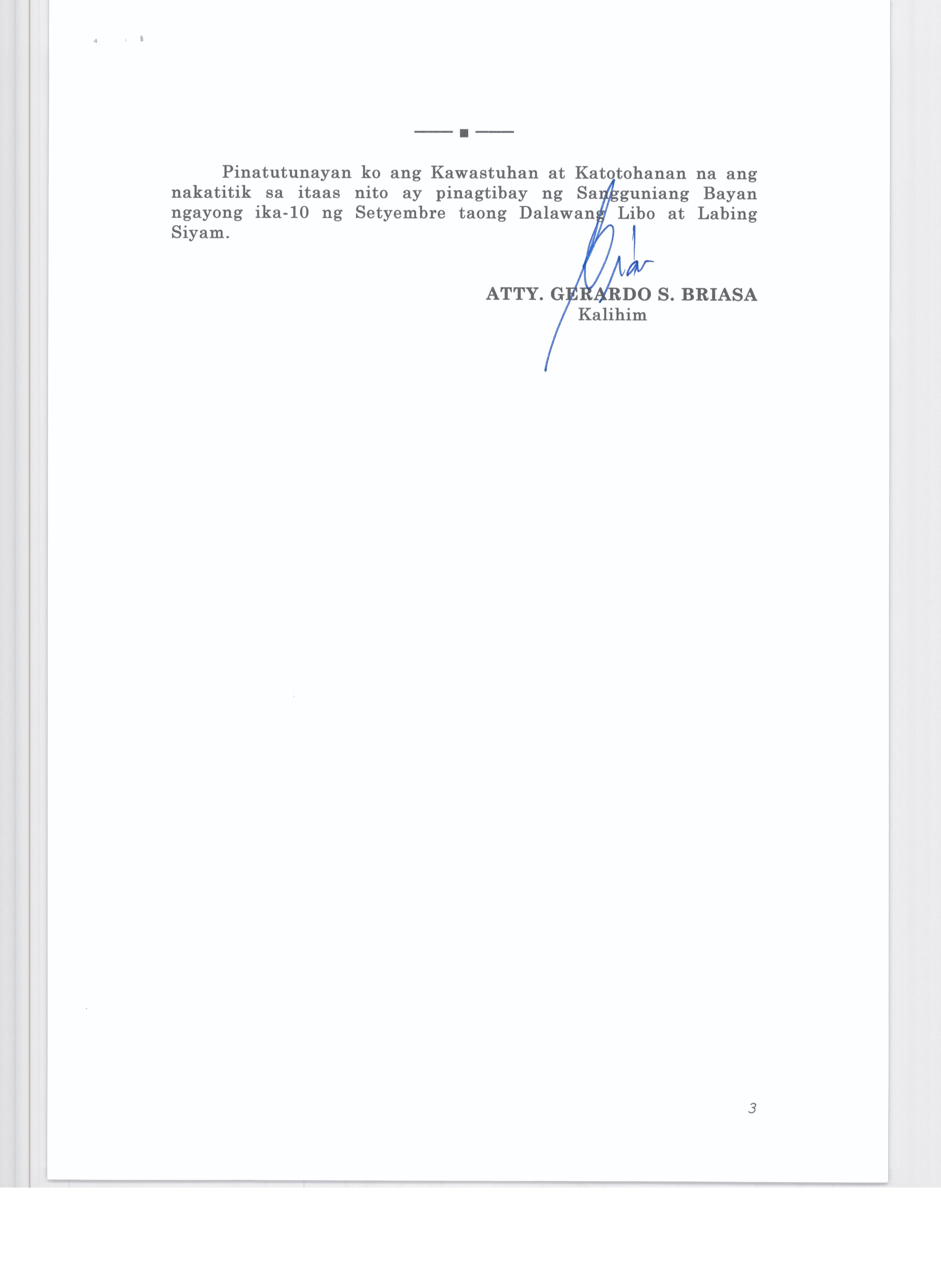 Pinatutunayan ko ang Kawastuhan at Katotohanan na ang nakatitik sa itaas nito ay pinagtibay ng Sangguniang Bayan ngayong ika-10 ng Setyembre taong Dalawang Libo at Labing Siyam.

ATTY. GERARDO S. BRIASA
Kalihim

3